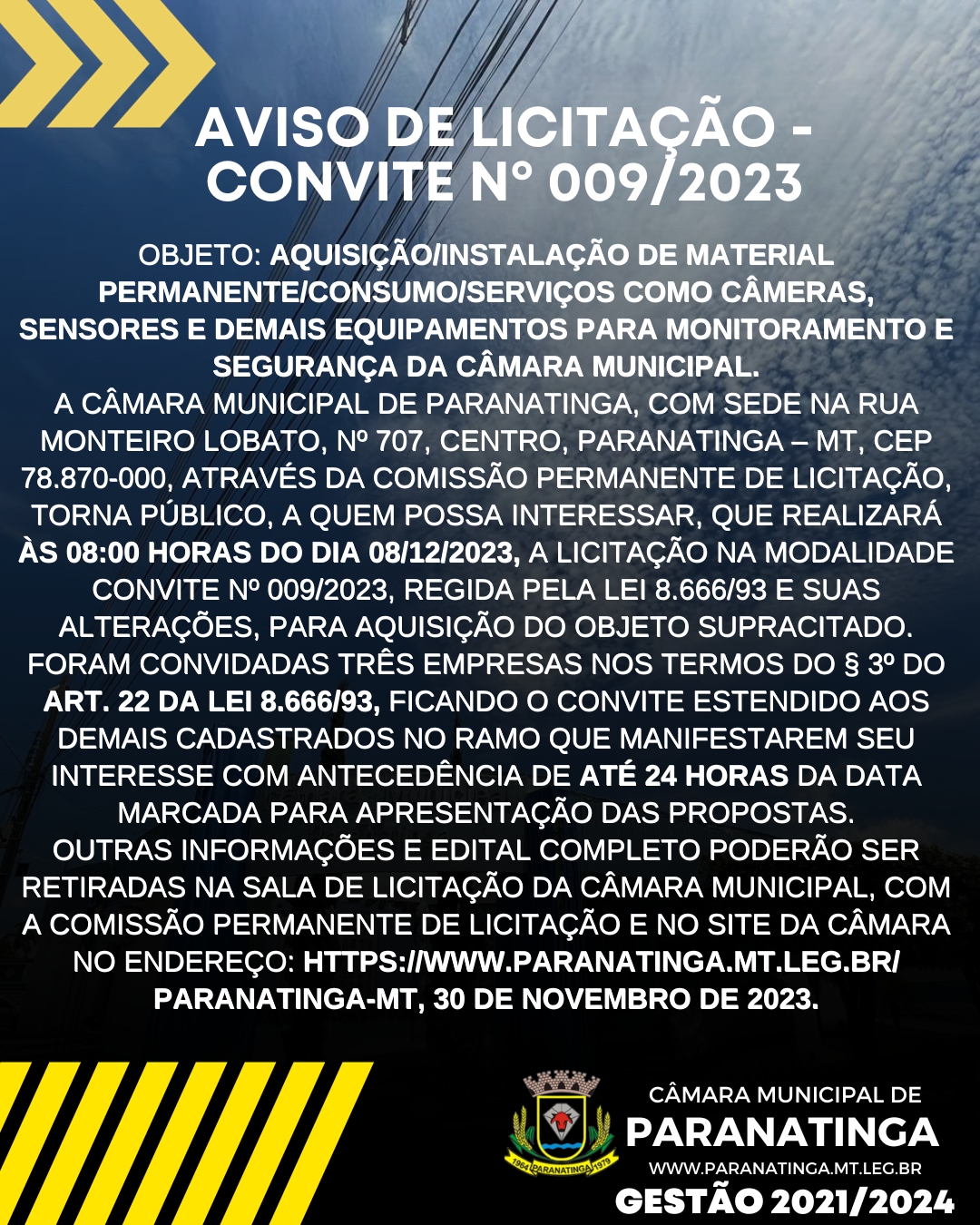 AVISO DE LICITAÇÃO - CONVITE Nº 009/2023

OBJETO: AQUISIÇÃO/INSTALAÇÃO DE MATERIAL PERMANENTE/CONSUMO/SERVIÇOS COMO CÂMERAS, SENSORES E DEMAIS EQUIPAMENTOS PARA MONITORAMENTO E SEGURANÇA DA CÂMARA MUNICIPAL.
A CÂMARA MUNICIPAL DE PARANATINGA, COM SEDE NA RUA MONTEIRO LOBATO, Nº 707, CENTRO, PARANATINGA – MT, CEP 78.870-000, ATRAVÉS DA COMISSÃO PERMANENTE DE LICITAÇÃO, TORNA PÚBLICO, A QUEM POSSA INTERESSAR, QUE REALIZARÁ ÀS 08:00 HORAS DO DIA 08/12/2023, A LICITAÇÃO NA MODALIDADE CONVITE Nº 009/2023, REGIDA PELA LEI 8.666/93 E SUAS ALTERAÇÕES, PARA AQUISIÇÃO DO OBJETO SUPRACITADO. FORAM CONVIDADAS TRÊS EMPRESAS NOS TERMOS DO § 3º DO ART. 22 DA LEI 8.666/93, FICANDO O CONVITE ESTENDIDO AOS DEMAIS CADASTRADOS NO RAMO QUE MANIFESTAREM SEU INTERESSE COM ANTECEDÊNCIA DE ATÉ 24 HORAS DA DATA MARCADA PARA APRESENTAÇÃO DAS PROPOSTAS.
OUTRAS INFORMAÇÕES E EDITAL COMPLETO PODERÃO SER RETIRADAS NA SALA DE LICITAÇÃO DA CÂMARA MUNICIPAL, COM A COMISSÃO PERMANENTE DE LICITAÇÃO E NO SITE DA CÂMARA NO ENDEREÇO: HTTPS://WWW.PARANATINGA.MT.LEG.BR/
PARANATINGA-MT, 30 DE NOVEMBRO DE 2023.

1964 PARANATINGA 1979

CÂMARA MUNICIPAL DE
PARANATINGA
WWW.PARANATINGA.MT.LEG.BR
GESTÃO 2021/2024